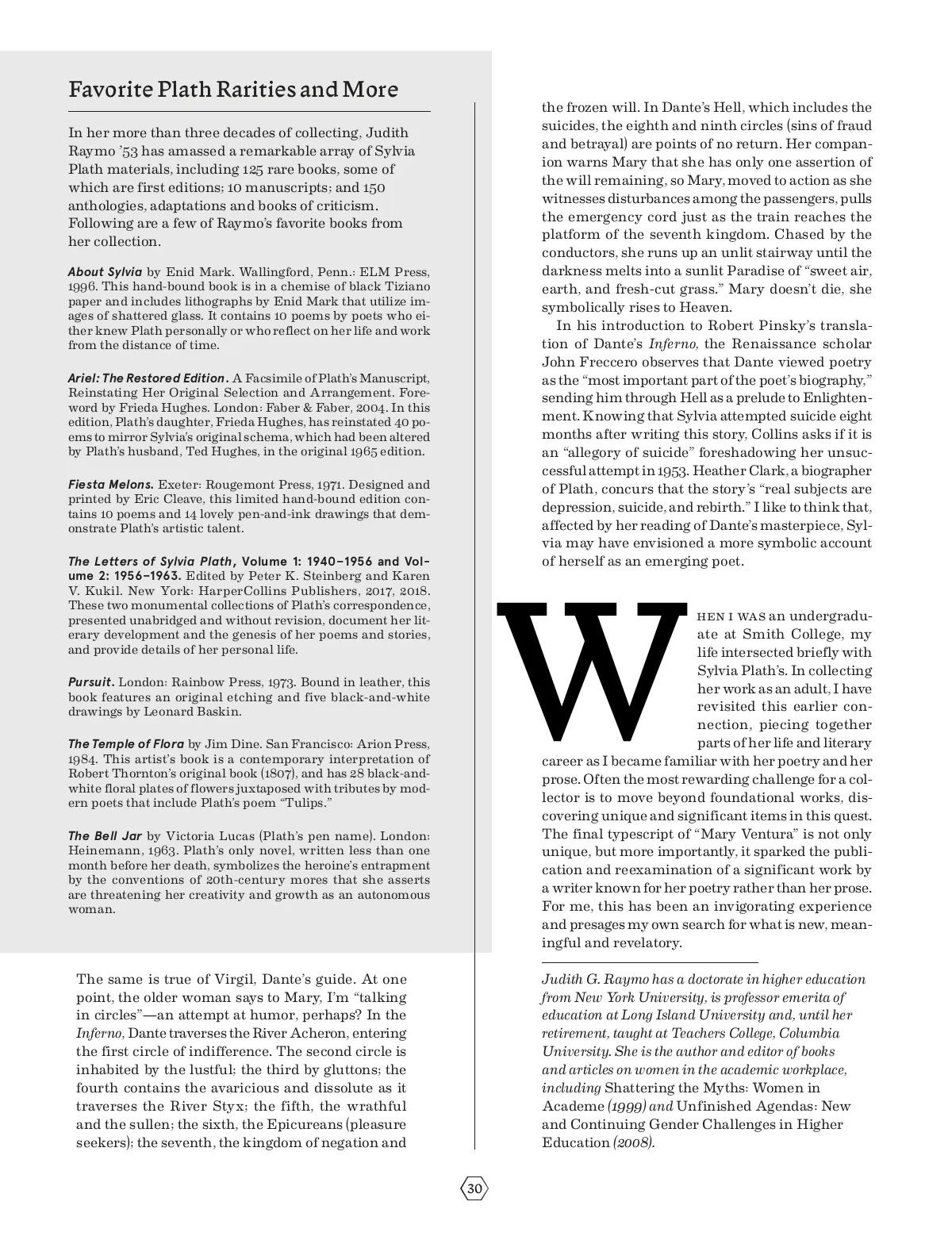 Favorite Plath Rarities and More

In her more than three decades of collecting, Judith Raymo '53 has amassed a remarkable array of Sylvia Plath materials, including 125 rare books, some of which are first editions; 10 manuscripts; and 150 anthologies, adaptations and books of criticism. Following are a few of Raymo's favorite books from her collection.

About Sylvia by Enid Mark. Wallingford, Penn.: ELM Press, 1996. This hand-bound book is in a chemise of black Tiziano paper and includes lithographs by Enid Mark that utilize images of shattered glass. It contains 10 poems by poets who either knew Plath personally or who reflect on her life and work from the distance of time.

Ariel: The Restored Edition. A Facsimile of Plath's Manuscript, Reinstating Her Original Selection and Arrangement. Foreword by Frieda Hughes. London: Faber & Faber, 2004. In this edition, Plath's daughter, Frieda Hughes, has reinstated 40 poems to mirror Sylvia's original schema, which had been altered by Plath's husband, Ted Hughes, in the original 1965 edition.

Fiesta Melons. Exeter: Rougemont Press, 1971. Designed and printed by Eric Cleave, this limited hand-bound edition contains 10 poems and 14 lovely pen-and-ink drawings that demonstrate Plath's artistic talent.

The Letters of Sylvia Plath, Volume 1: 1940–1956 and Volume 2: 1956–1963. Edited by Peter K. Steinberg and Karen V. Kukil. New York: HarperCollins Publishers, 2017, 2018. These two monumental collections of Plath's correspondence, presented unabridged and without revision, document her literary development and the genesis of her poems and stories, and provide details of her personal life.

Pursuit. London: Rainbow Press, 1973. Bound in leather, this book features an original etching and five black-and-white drawings by Leonard Baskin.

The Temple of Flora by Jim Dine. San Francisco: Arion Press, 1984. This artist's book is a contemporary interpretation of Robert Thornton's original book (1807), and has 28 black-and-white floral plates of flowers juxtaposed with tributes by modern poets that include Plath's poem "Tulips."

The Bell Jar by Victoria Lucas (Plath's pen name). London: Heinemann, 1963. Plath's only novel, written less than one month before her death, symbolizes the heroine's entrapment by the conventions of 20th-century mores that she asserts are threatening her creativity and growth as an autonomous woman.

The same is true of Virgil, Dante's guide. At one point, the older woman says to Mary, I'm "talking in circles"—an attempt at humor, perhaps? In the Inferno, Dante traverses the River Acheron, entering the first circle of indifference. The second circle is inhabited by the lustful; the third by gluttons; the fourth contains the avaricious and dissolute as it traverses the River Styx; the fifth, the wrathful and the sullen; the sixth, the Epicureans (pleasure seekers); the seventh, the kingdom of negation and the frozen will. In Dante's Hell, which includes the suicides, the eighth and ninth circles (sins of fraud and betrayal) are points of no return. Her companion warns Mary that she has only one assertion of the will remaining, so Mary, moved to action as she witnesses disturbances among the passengers, pulls the emergency cord just as the train reaches the platform of the seventh kingdom. Chased by the conductors, she runs up an unlit stairway until the darkness melts into a sunlit Paradise of "sweet air, earth, and fresh-cut grass." Mary doesn't die, she symbolically rises to Heaven.

In his introduction to Robert Pinsky's translation of Dante's Inferno, the Renaissance scholar John Freccero observes that Dante viewed poetry as the "most important part of the poet's biography," sending him through Hell as a prelude to Enlightenment. Knowing that Sylvia attempted suicide eight months after writing this story, Collins asks if it is an "allegory of suicide" foreshadowing her unsuccessful attempt in 1953. Heather Clark, a biographer of Plath, concurs that the story's "real subjects are depression, suicide, and rebirth." I like to think that, affected by her reading of Dante's masterpiece, Sylvia may have envisioned a more symbolic account of herself as an emerging poet.

WHEN I WAS an undergraduate at Smith College, my life intersected briefly with Sylvia Plath's. In collecting her work as an adult, I have revisited this earlier connection, piecing together parts of her life and literary career as I became familiar with her poetry and her prose. Often the most rewarding challenge for a collector is to move beyond foundational works, discovering unique and significant items in this quest. The final typescript of "Mary Ventura" is not only unique, but more importantly, it sparked the publication and reexamination of a significant work by a writer known for her poetry rather than her prose. For me, this has been an invigorating experience and presages my own search for what is new, meaningful and revelatory.

Judith G. Raymo has a doctorate in higher education from New York University, is professor emerita of education at Long Island University and, until her retirement, taught at Teachers College, Columbia University. She is the author and editor of books and articles on women in the academic workplace, including Shattering the Myths: Women in Academe (1999) and Unfinished Agendas: New and Continuing Gender Challenges in Higher Education (2008).

30